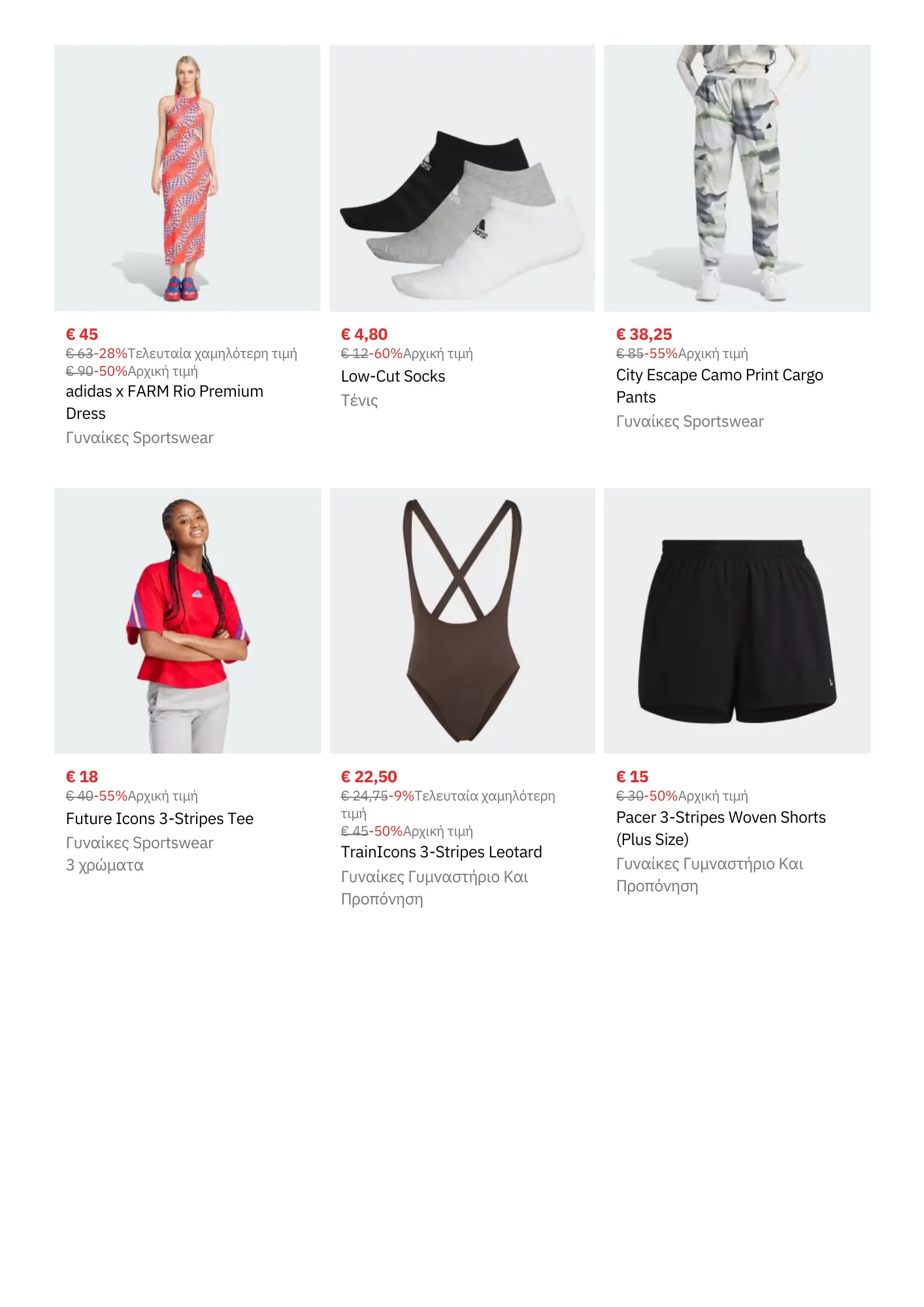 € 45
€ 63-28%Τελευταία χαμηλότερη τιμή
€ 90-50%Αρχική τιμή
adidas x FARM Rio Premium Dress
Γυναίκες Sportswear

€ 4,80
€ 12-60%Αρχική τιμή
Low-Cut Socks
Τένις

€ 38,25
€ 85-55%Αρχική τιμή
City Escape Camo Print Cargo Pants
Γυναίκες Sportswear

€ 18
€ 40-55%Αρχική τιμή
Future Icons 3-Stripes Tee
Γυναίκες Sportswear
3 χρώματα

€ 22,50
€ 24,75-9%Τελευταία χαμηλότερη τιμή
€ 45-50%Αρχική τιμή
TrainIcons 3-Stripes Leotard
Γυναίκες Γυμναστήριο Και Προπόνηση

€ 15
€ 30-50%Αρχική τιμή
Pacer 3-Stripes Woven Shorts (Plus Size)
Γυναίκες Γυμναστήριο Και Προπόνηση